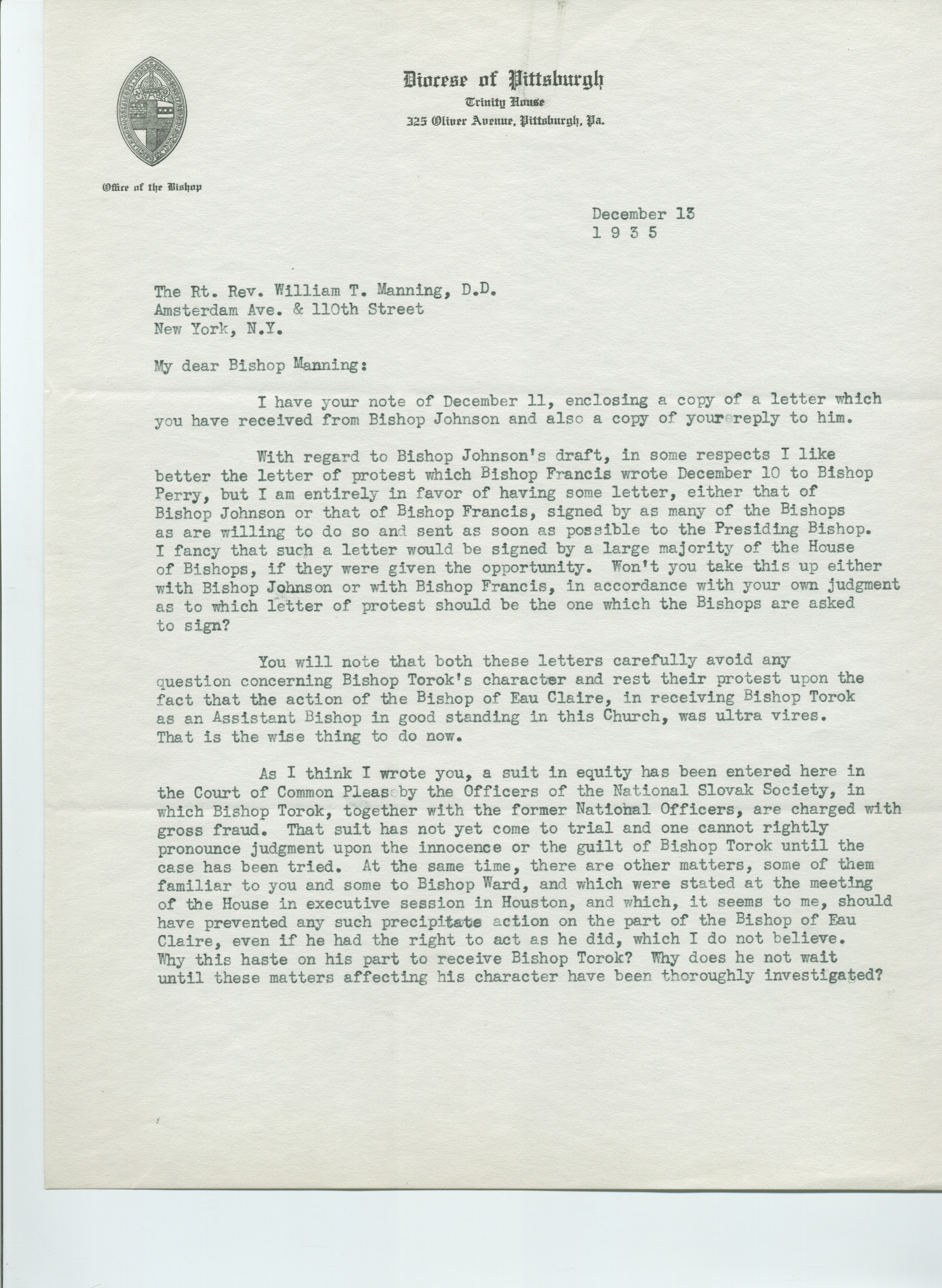 Diocese of Pittsburgh
Trinity House
325 Oliver Avenue, Pittsburgh, Pa.

Office of the Bishop

December 13
1 9 3 5

The Rt. Rev. William T. Manning, D.D.
Amsterdam Ave. & 110th Street
New York, N.Y.

My dear Bishop Manning:

I have your note of December 11, enclosing a copy of a letter which you have received from Bishop Johnson and also a copy of your reply to him.

With regard to Bishop Johnson's draft, in some respects I like better the letter of protest which Bishop Francis wrote December 10 to Bishop Perry, but I am entirely in favor of having some letter, either that of Bishop Johnson or that of Bishop Francis, signed by as many of the Bishops as are willing to do so and sent as soon as possible to the Presiding Bishop. I fancy that such a letter would be signed by a large majority of the House of Bishops, if they were given the opportunity. Won't you take this up either with Bishop Johnson or with Bishop Francis, in accordance with your own judgment as to which letter of protest should be the one which the Bishops are asked to sign?

You will note that both these letters carefully avoid any question concerning Bishop Torok's character and rest their protest upon the fact that the action of the Bishop of Eau Claire, in receiving Bishop Torok as an Assistant Bishop in good standing in this Church, was ultra vires. That is the wise thing to do now.

As I think I wrote you, a suit in equity has been entered here in the Court of Common Pleas by the Officers of the National Slovak Society, in which Bishop Torok, together with the former National Officers, are charged with gross fraud. That suit has not yet come to trial and one cannot rightly pronounce judgment upon the innocence or the guilt of Bishop Torok until the case has been tried. At the same time, there are other matters, some of them familiar to you and some to Bishop Ward, and which were stated at the meeting of the House in executive session in Houston, and which, it seems to me, should have prevented any such precipitate action on the part of the Bishop of Eau Claire, even if he had the right to act as he did, which I do not believe. Why this haste on his part to receive Bishop Torok? Why does he not wait until these matters affecting his character have been thoroughly investigated?